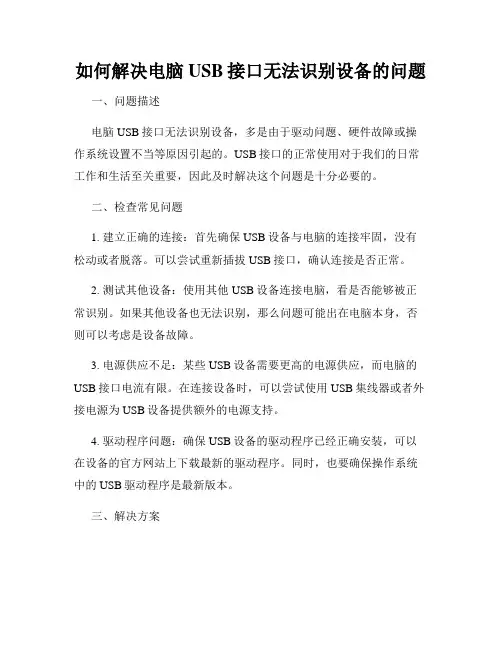 如何解决电脑 USB 接口无法识别设备的问题

一、问题描述

电脑 USB 接口无法识别设备，多是由于驱动问题、硬件故障或操作系统设置不当等原因引起的。USB 接口的正常使用对于我们的日常工作和生活至关重要，因此及时解决这个问题是十分必要的。

二、检查常见问题

1. 建立正确的连接：首先确保 USB 设备与电脑的连接牢固，没有松动或者脱落。可以尝试重新插拔 USB 接口，确认连接是否正常。

2. 测试其他设备：使用其他 USB 设备连接电脑，看是否能够被正常识别。如果其他设备也无法识别，那么问题可能出在电脑本身，否则可以考虑是设备故障。

3. 电源供应不足：某些 USB 设备需要更高的电源供应，而电脑的 USB 接口电流有限。在连接设备时，可以尝试使用 USB 集线器或者外接电源为 USB 设备提供额外的电源支持。

4. 驱动程序问题：确保 USB 设备的驱动程序已经正确安装，可以在设备的官方网站上下载最新的驱动程序。同时，也要确保操作系统中的 USB 驱动程序是最新版本。

三、解决方案